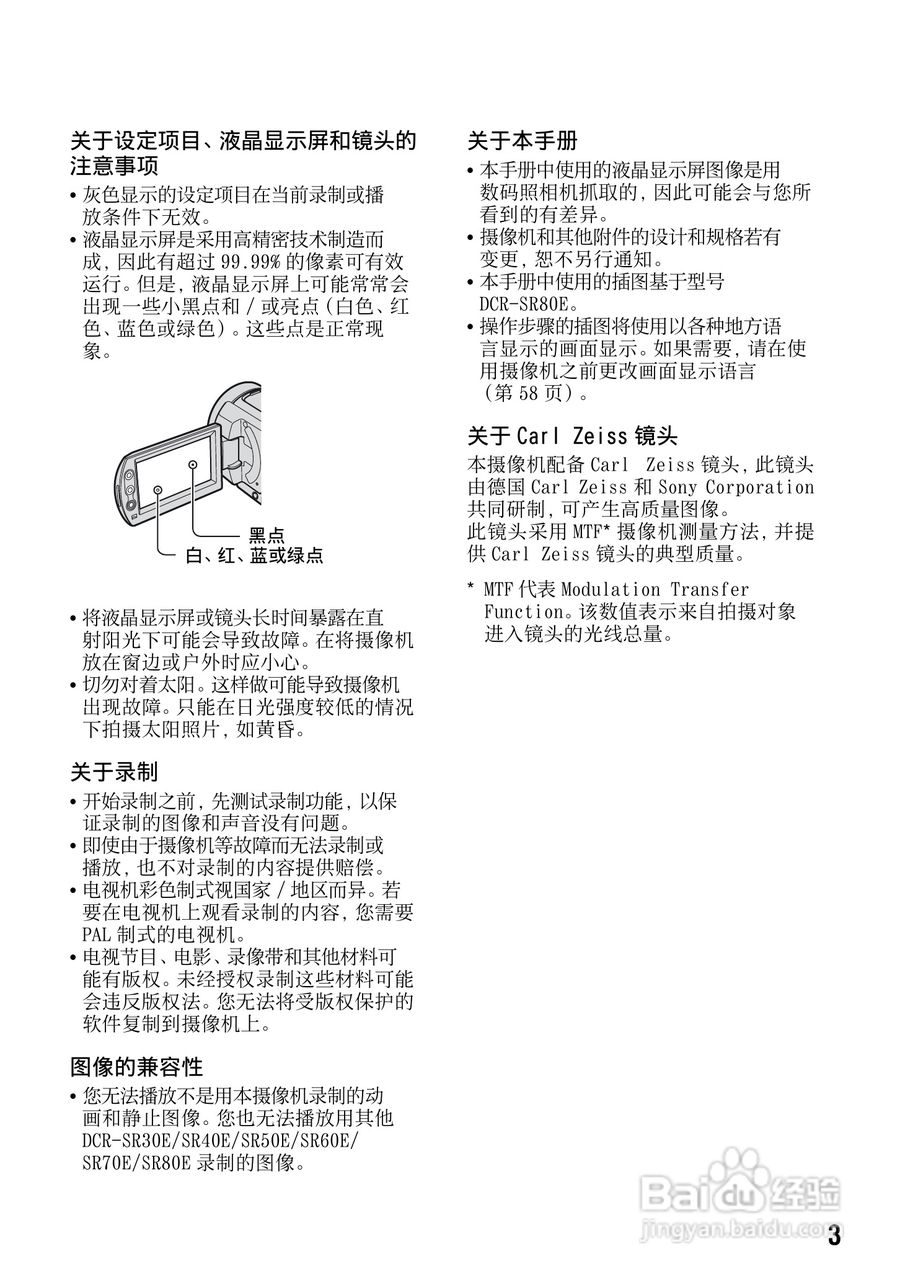 关于设定项目、液晶显示屏和镜头的注意事项

• 灰色显示的设定项目在当前录制或播放条件下无效。
• 液晶显示屏是采用高精密技术制造而成，因此有超过 99.99% 的像素可有效运行。但是，液晶显示屏上可能常常会出现一些小黑点和 / 或亮点（白色、红色、蓝色或绿色）。这些点是正常现象。

黑点
白、红、蓝或绿点

• 将液晶显示屏或镜头长时间暴露在直射阳光下可能会导致故障。在将摄像机放在窗边或户外时应小心。
• 切勿对着太阳。这样做可能导致摄像机出现故障。只能在日光强度较低的情况下拍摄太阳照片，如黄昏。

关于录制

• 开始录制之前，先测试录制功能，以保证录制的图像和声音没有问题。
• 即使由于摄像机等故障而无法录制或播放，也不对录制的内容提供赔偿。
• 电视机彩色制式视国家 / 地区而异。若要在电视机上观看录制的内容，您需要 PAL 制式的电视机。
• 电视节目、电影、录像带和其他材料可能有版权。未经授权录制这些材料可能会违反版权法。您无法将受版权保护的软件复制到摄像机上。

图像的兼容性

• 您无法播放不是用本摄像机录制的动画和静止图像。您也无法播放用其他 DCR-SR30E/SR40E/SR50E/SR60E/SR70E/SR80E 录制的图像。

关于本手册

• 本手册中使用的液晶显示屏图像是用数码照相机抓取的，因此可能会与您所看到的有差异。
• 摄像机和其他附件的设计和规格若有变更，恕不另行通知。
• 本手册中使用的插图基于型号 DCR-SR80E。
• 操作步骤的插图将使用以各种地方语言显示的画面显示。如果需要，请在使用摄像机之前更改画面显示语言（第 58 页）。

关于 Carl Zeiss 镜头

本摄像机配备 Carl Zeiss 镜头，此镜头由德国 Carl Zeiss 和 Sony Corporation 共同研制，可产生高质量图像。
此镜头采用 MTF* 摄像机测量方法，并提供 Carl Zeiss 镜头的典型质量。

* MTF 代表 Modulation Transfer Function。该数值表示来自拍摄对象进入镜头的光线总量。

Baidu 经验
jingyan.baidu.com

3